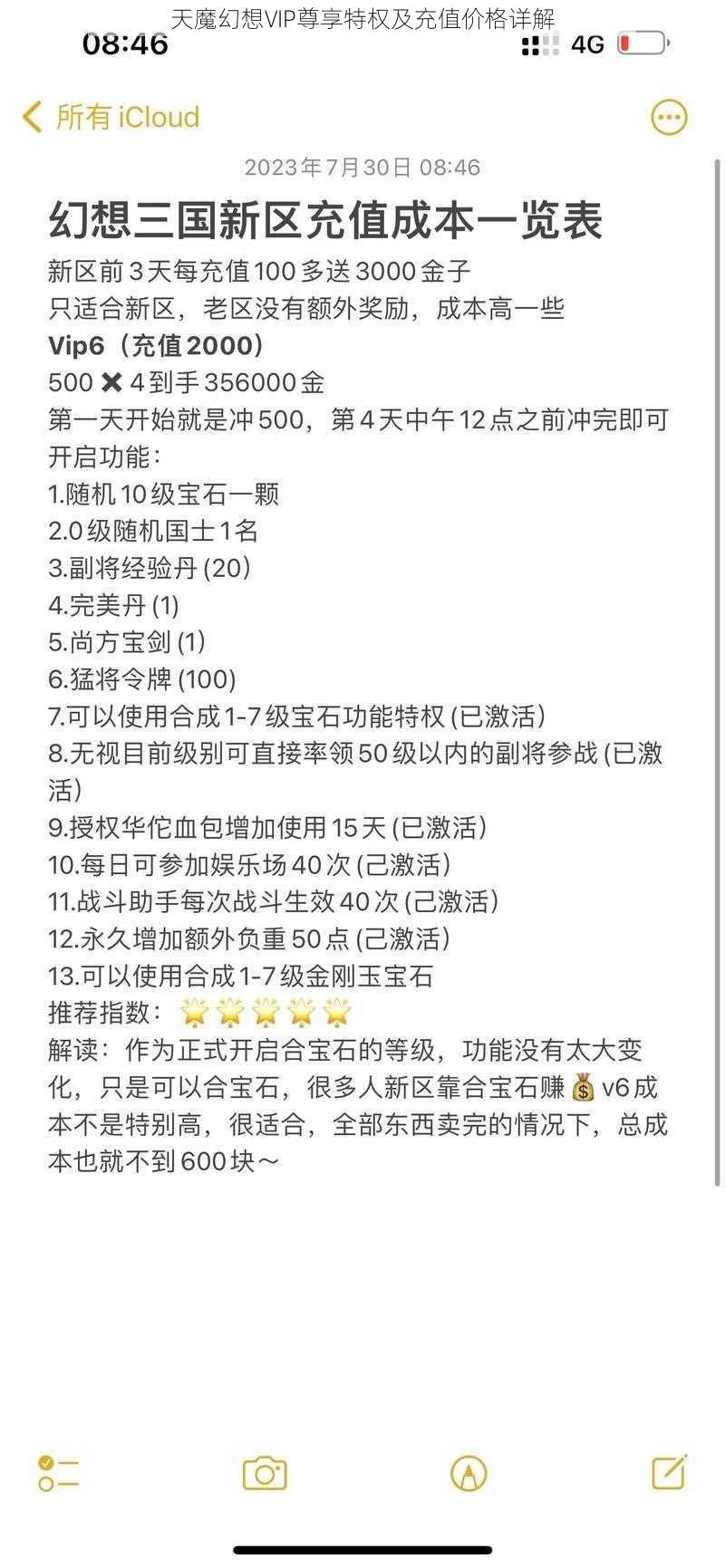 天魔幻想VIP尊享特权及充值价格详解
08:46
4G

所有 iCloud

2023年7月30日 08:46

幻想三国新区充值成本一览表

新区前3天每充值100多送3000金子
只适合新区，老区没有额外奖励，成本高一些
Vip6（充值2000）
500 ✖ 4到手356000金
第一天开始就是冲500，第4天中午12点之前冲完即可
开启功能：
1.随机10级宝石一颗
2.0级随机国士1名
3.副将经验丹 (20)
4.完美丹 (1)
5.尚方宝剑 (1)
6.猛将令牌 (100)
7.可以使用合成1-7级宝石功能特权 (已激活)
8.无视目前级别可直接率领50级以内的副将参战 (已激活)
9.授权华佗血包增加使用15天 (已激活)
10.每日可参加娱乐场40次 (己激活)
11.战斗助手每次战斗生效40次 (己激活)
12.永久增加额外负重50点 (己激活)
13.可以使用合成1-7级金刚玉宝石
推荐指数：🌟🌟🌟🌟🌟
解读：作为正式开启合宝石的等级，功能没有太大变化，只是可以合宝石，很多人新区靠合宝石赚💰v6成本不是特别高，很适合，全部东西卖完的情况下，总成本也就不到600块～